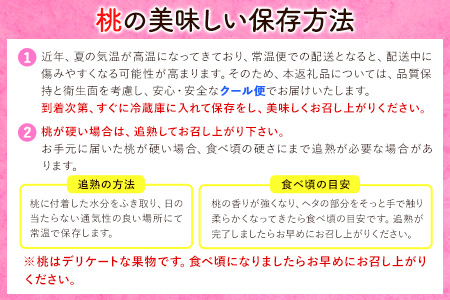 桃の美味しい保存方法

1 近年、夏の気温が高温になってきており、常温便での配送となると、配送中に傷みやすくなる可能性が高まります。そのため、本返礼品については、品質保持と衛生面を考慮し、安心・安全なクール便でお届けいたします。
到着次第、すぐに冷蔵庫に入れて保存をし、美味しくお召し上がりください。

2 桃が硬い場合は、追熟してお召し上がり下さい。
お手元に届いた桃が硬い場合、食べ頃の硬さにまで追熟が必要な場合があります。

追熟の方法
桃に付着した水分をふき取り、日の当たらない通気性の良い場所にて常温で保存します。

食べ頃の目安
桃の香りが強くなり、ヘタの部分をそっと手で触り柔らかくなってきたら食べ頃の目安です。追熟が完了しましたらお早めにお召し上がりください。

※桃はデリケートな果物です。食べ頃になりましたらお早めにお召し上がりください。